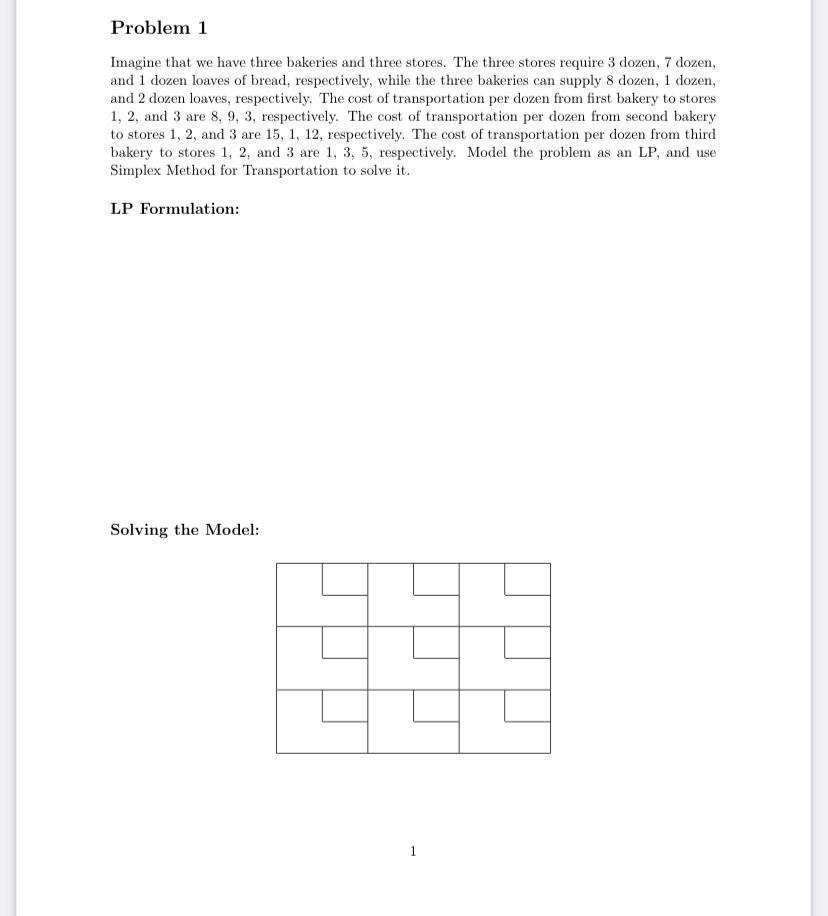 Problem 1

Imagine that we have three bakeries and three stores. The three stores require 3 dozen, 7 dozen, and 1 dozen loaves of bread, respectively, while the three bakeries can supply 8 dozen, 1 dozen, and 2 dozen loaves, respectively. The cost of transportation per dozen from first bakery to stores 1, 2, and 3 are 8, 9, 3, respectively. The cost of transportation per dozen from second bakery to stores 1, 2, and 3 are 15, 1, 12, respectively. The cost of transportation per dozen from third bakery to stores 1, 2, and 3 are 1, 3, 5, respectively. Model the problem as an LP, and use Simplex Method for Transportation to solve it.

LP Formulation:

Solving the Model:

1